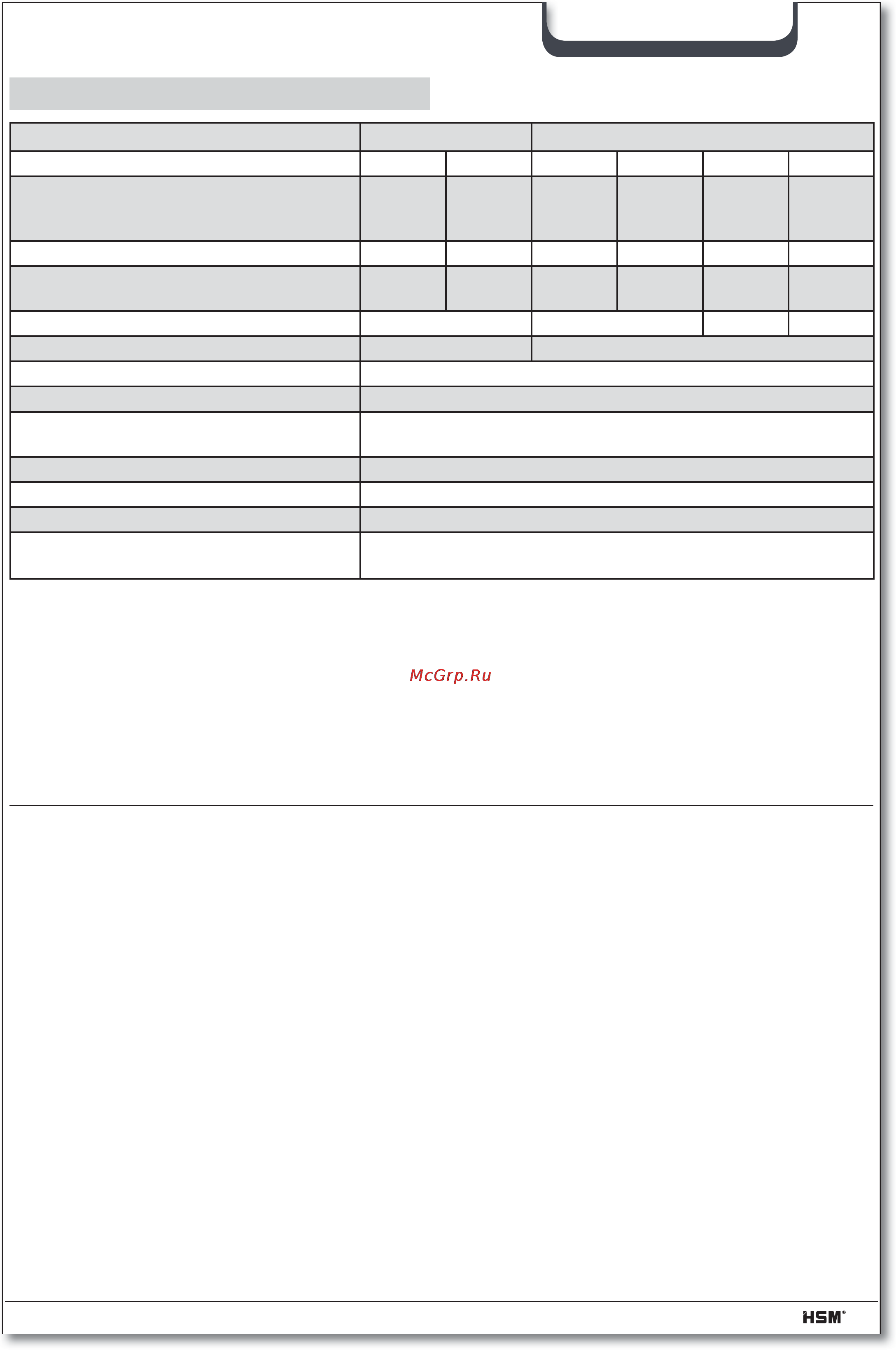 McGrp.Ru

HSM®